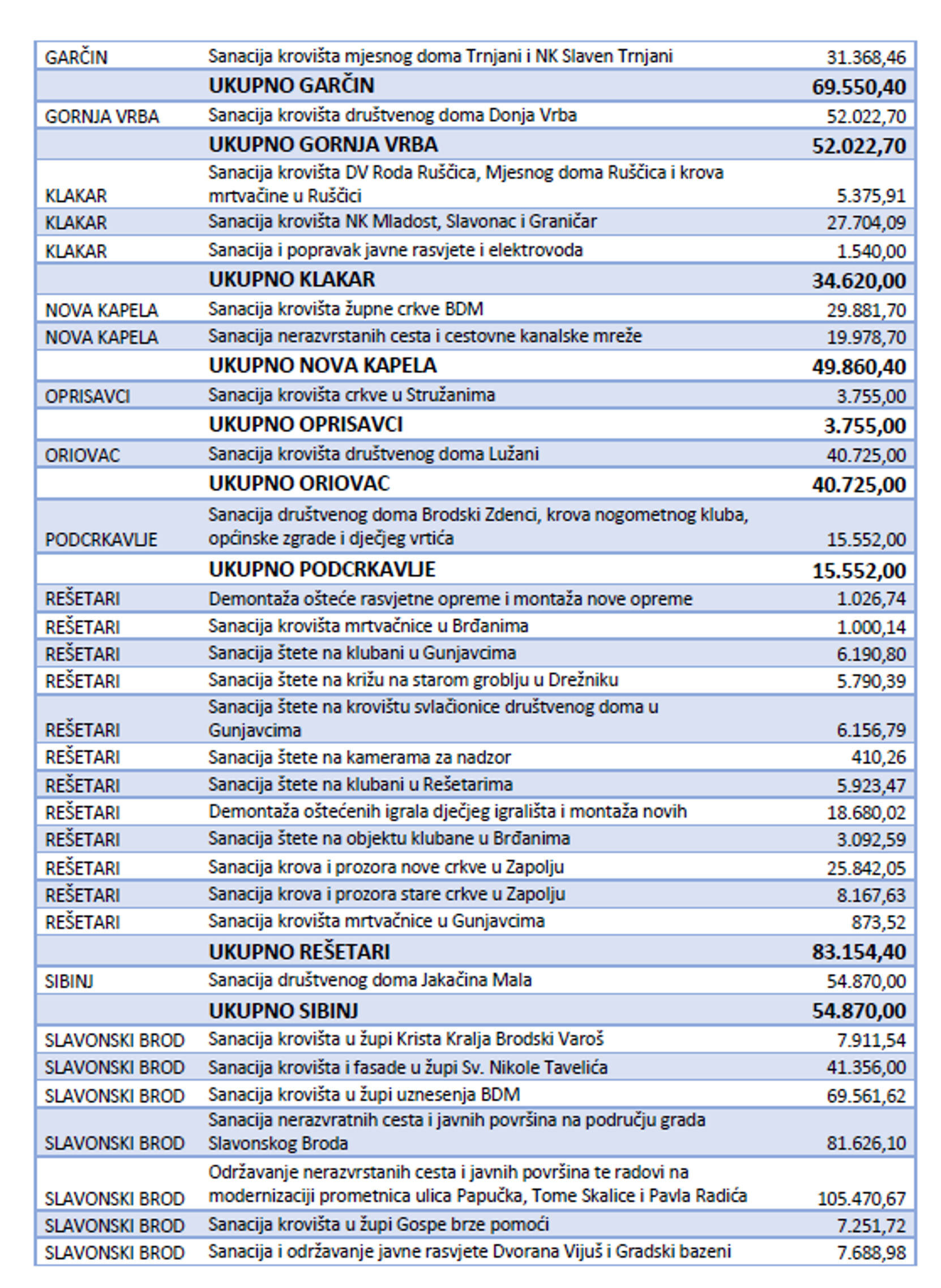 | | | |
|---|---|---|
| GARČIN | Sanacija krovišta mjesnog doma Trnjani i NK Slaven Trnjani | 31.368,46 |
| | UKUPNO GARČIN | 69.550,40 |
| GORNJA VRBA | Sanacija krovišta društvenog doma Donja Vrba | 52.022,70 |
| | UKUPNO GORNJA VRBA | 52.022,70 |
| KLAKAR | Sanacija krovišta DV Roda Ruščica, Mjesnog doma Ruščica i krova mrtvačine u Ruščici | 5.375,91 |
| KLAKAR | Sanacija krovišta NK Mladost, Slavonac i Graničar | 27.704,09 |
| KLAKAR | Sanacija i popravak javne rasvjete i elektrovoda | 1.540,00 |
| | UKUPNO KLAKAR | 34.620,00 |
| NOVA KAPELA | Sanacija krovišta župne crkve BDM | 29.881,70 |
| NOVA KAPELA | Sanacija nerazvrstanih cesta i cestovne kanalske mreže | 19.978,70 |
| | UKUPNO NOVA KAPELA | 49.860,40 |
| OPRISAVCI | Sanacija krovišta crkve u Stružanima | 3.755,00 |
| | UKUPNO OPRISAVCI | 3.755,00 |
| ORIOVAC | Sanacija krovišta društvenog doma Lužani | 40.725,00 |
| | UKUPNO ORIOVAC | 40.725,00 |
| PODCRKAVLJE | Sanacija društvenog doma Brodski Zdenci, krova nogometnog kluba, općinske zgrade i dječjeg vrtića | 15.552,00 |
| | UKUPNO PODCRKAVLJE | 15.552,00 |
| REŠETARI | Demontaža ošteće rasvjetne opreme i montaža nove opreme | 1.026,74 |
| REŠETARI | Sanacija krovišta mrtvačnice u Brđanima | 1.000,14 |
| REŠETARI | Sanacija štete na klubani u Gunjavcima | 6.190,80 |
| REŠETARI | Sanacija štete na križu na starom groblju u Drežniku | 5.790,39 |
| REŠETARI | Sanacija štete na krovištu svlačionice društvenog doma u Gunjavcima | 6.156,79 |
| REŠETARI | Sanacija štete na kamerama za nadzor | 410,26 |
| REŠETARI | Sanacija štete na klubani u Rešetarima | 5.923,47 |
| REŠETARI | Demontaža oštećenih igrala dječjeg igrališta i montaža novih | 18.680,02 |
| REŠETARI | Sanacija štete na objektu klubane u Brđanima | 3.092,59 |
| REŠETARI | Sanacija krova i prozora nove crkve u Zapolju | 25.842,05 |
| REŠETARI | Sanacija krova i prozora stare crkve u Zapolju | 8.167,63 |
| REŠETARI | Sanacija krovišta mrtvačnice u Gunjavcima | 873,52 |
| | UKUPNO REŠETARI | 83.154,40 |
| SIBINJ | Sanacija društvenog doma Jakačina Mala | 54.870,00 |
| | UKUPNO SIBINJ | 54.870,00 |
| SLAVONSKI BROD | Sanacija krovišta u župi Krista Kralja Brodski Varoš | 7.911,54 |
| SLAVONSKI BROD | Sanacija krovišta i fasade u župi Sv. Nikole Tavelića | 41.356,00 |
| SLAVONSKI BROD | Sanacija krovišta u župi uznesenja BDM | 69.561,62 |
| SLAVONSKI BROD | Sanacija nerazvratnih cesta i javnih površina na području grada Slavonskog Broda | 81.626,10 |
| SLAVONSKI BROD | Održavanje nerazvrstanih cesta i javnih površina te radovi na modernizaciji prometnica ulica Papučka, Tome Skalice i Pavla Radića | 105.470,67 |
| SLAVONSKI BROD | Sanacija krovišta u župi Gospe brze pomoći | 7.251,72 |
| SLAVONSKI BROD | Sanacija i održavanje javne rasvjete Dvorana Vijuš i Gradski bazeni | 7.688,98 |